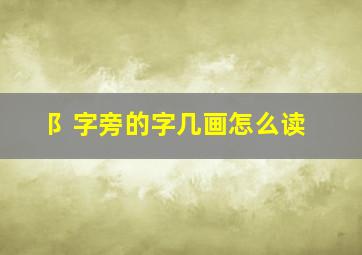 阝字旁的字几画怎么读